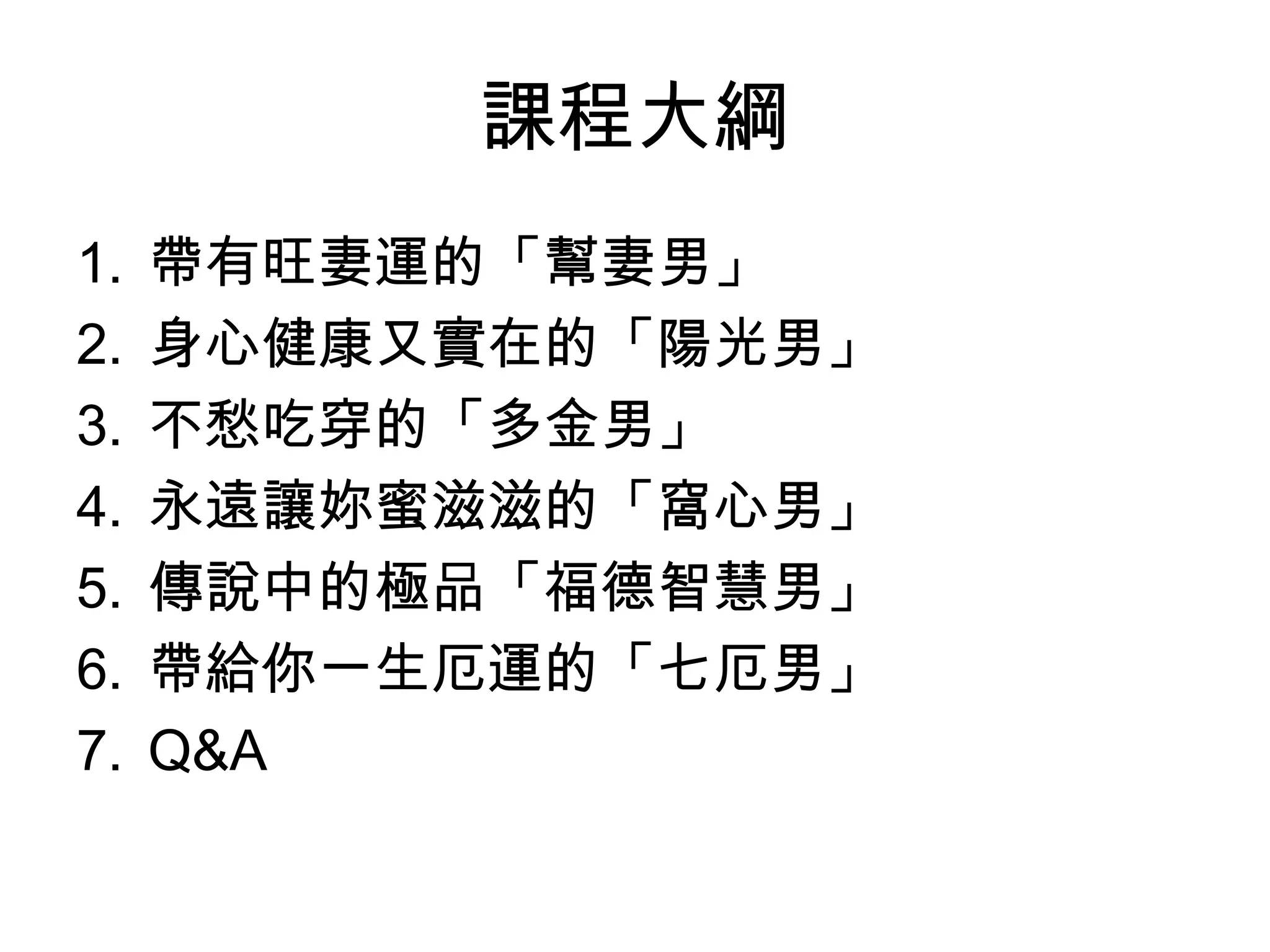 課程大綱

1.帶有旺妻運的「幫妻男」
2.身心健康又實在的「陽光男」
3.不愁吃穿的「多金男」
4.永遠讓妳蜜滋滋的「窩心男」
5.傳說中的極品「福德智慧男」
6.帶給你一生厄運的「七厄男」
7.Q&A